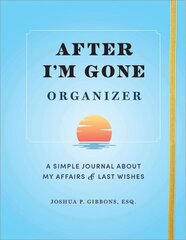 AFTER I'M GONE
ORGANIZER

A SIMPLE JOURNAL ABOUT MY AFFAIRS & LAST WISHES

JOSHUA P. GIBBONS, ESQ.